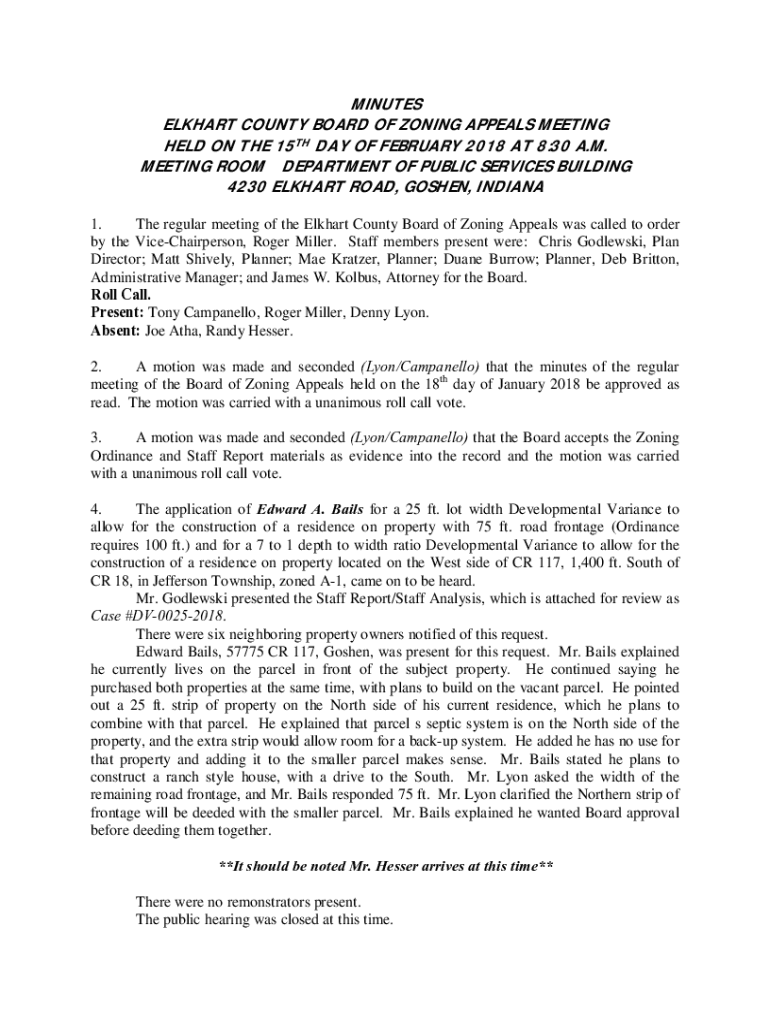 MINUTES
ELKHART COUNTY BOARD OF ZONING APPEALS MEETING
HELD ON THE 15$^{TH}$ DAY OF FEBRUARY 2018 AT 8:30 A.M.
MEETING ROOM   DEPARTMENT OF PUBLIC SERVICES BUILDING
4230 ELKHART ROAD, GOSHEN, INDIANA

1. The regular meeting of the Elkhart County Board of Zoning Appeals was called to order by the Vice-Chairperson, Roger Miller. Staff members present were: Chris Godlewski, Plan Director; Matt Shively, Planner; Mae Kratzer, Planner; Duane Burrow; Planner, Deb Britton, Administrative Manager; and James W. Kolbus, Attorney for the Board.
Roll Call.
Present: Tony Campanello, Roger Miller, Denny Lyon.
Absent: Joe Atha, Randy Hesser.

2. A motion was made and seconded (Lyon/Campanello) that the minutes of the regular meeting of the Board of Zoning Appeals held on the 18$^{th}$ day of January 2018 be approved as read. The motion was carried with a unanimous roll call vote.

3. A motion was made and seconded (Lyon/Campanello) that the Board accepts the Zoning Ordinance and Staff Report materials as evidence into the record and the motion was carried with a unanimous roll call vote.

4. The application of Edward A. Bails for a 25 ft. lot width Developmental Variance to allow for the construction of a residence on property with 75 ft. road frontage (Ordinance requires 100 ft.) and for a 7 to 1 depth to width ratio Developmental Variance to allow for the construction of a residence on property located on the West side of CR 117, 1,400 ft. South of CR 18, in Jefferson Township, zoned A-1, came on to be heard.
Mr. Godlewski presented the Staff Report/Staff Analysis, which is attached for review as Case #DV-0025-2018.
There were six neighboring property owners notified of this request.
Edward Bails, 57775 CR 117, Goshen, was present for this request. Mr. Bails explained he currently lives on the parcel in front of the subject property. He continued saying he purchased both properties at the same time, with plans to build on the vacant parcel. He pointed out a 25 ft. strip of property on the North side of his current residence, which he plans to combine with that parcel. He explained that parcel s septic system is on the North side of the property, and the extra strip would allow room for a back-up system. He added he has no use for that property and adding it to the smaller parcel makes sense. Mr. Bails stated he plans to construct a ranch style house, with a drive to the South. Mr. Lyon asked the width of the remaining road frontage, and Mr. Bails responded 75 ft. Mr. Lyon clarified the Northern strip of frontage will be deeded with the smaller parcel. Mr. Bails explained he wanted Board approval before deeding them together.

**It should be noted Mr. Hesser arrives at this time**

There were no remonstrators present.
The public hearing was closed at this time.